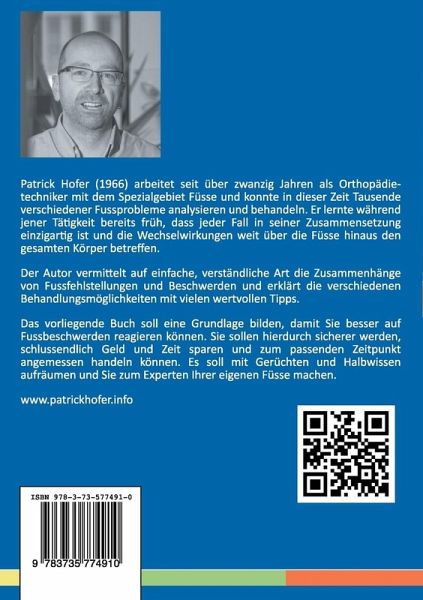 Patrick Hofer (1966) arbeitet seit über zwanzig Jahren als Orthopädietechniker mit dem Spezialgebiet Füsse und konnte in dieser Zeit Tausende verschiedener Fussprobleme analysieren und behandeln. Er lernte während jener Tätigkeit bereits früh, dass jeder Fall in seiner Zusammensetzung einzigartig ist und die Wechselwirkungen weit über die Füsse hinaus den gesamten Körper betreffen.

Der Autor vermittelt auf einfache, verständliche Art die Zusammenhänge von Fussfehlstellungen und Beschwerden und erklärt die verschiedenen Behandlungsmöglichkeiten mit vielen wertvollen Tipps.

Das vorliegende Buch soll eine Grundlage bilden, damit Sie besser auf Fussbeschwerden reagieren können. Sie sollen hierdurch sicherer werden, schlussendlich Geld und Zeit sparen und zum passenden Zeitpunkt angemessen handeln können. Es soll mit Gerüchten und Halbwissen aufräumen und Sie zum Experten Ihrer eigenen Füsse machen.

www.patrickhofer.info

ISBN 978-3-73-577491-0

9 783735 774910